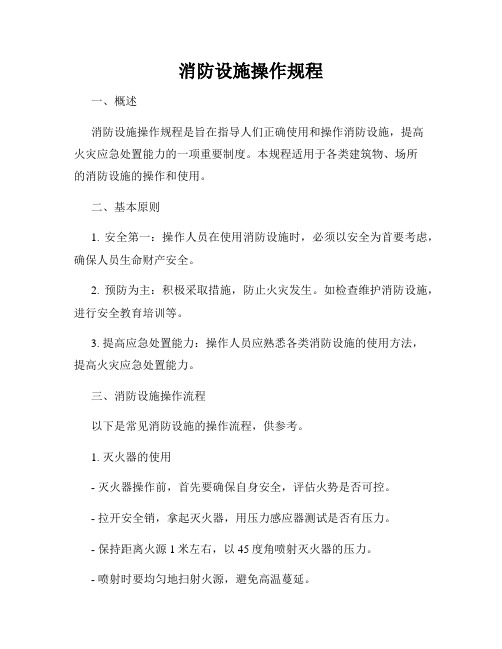 消防设施操作规程

一、概述

消防设施操作规程是旨在指导人们正确使用和操作消防设施，提高火灾应急处置能力的一项重要制度。本规程适用于各类建筑物、场所的消防设施的操作和使用。

二、基本原则

1. 安全第一：操作人员在使用消防设施时，必须以安全为首要考虑，确保人员生命财产安全。

2. 预防为主：积极采取措施，防止火灾发生。如检查维护消防设施，进行安全教育培训等。

3. 提高应急处置能力：操作人员应熟悉各类消防设施的使用方法，提高火灾应急处置能力。

三、消防设施操作流程

以下是常见消防设施的操作流程，供参考。

1. 灭火器的使用

- 灭火器操作前，首先要确保自身安全，评估火势是否可控。

- 拉开安全销，拿起灭火器，用压力感应器测试是否有压力。

- 保持距离火源 1 米左右，以 45 度角喷射灭火器的压力。

- 喷射时要均匀地扫射火源，避免高温蔓延。